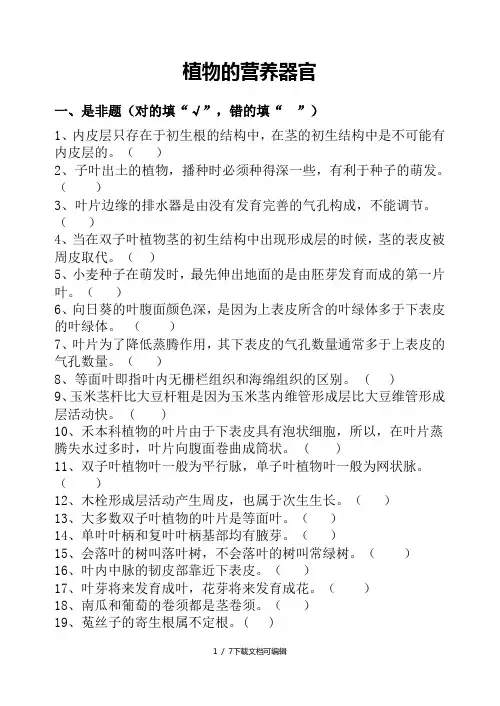 植物的营养器官

一、是非题（对的填“√”，错的填“ ”）

1、内皮层只存在于初生根的结构中，在茎的初生结构中是不可能有内皮层的。（ ）

2、子叶出土的植物，播种时必须种得深一些，有利于种子的萌发。（ ）

3、叶片边缘的排水器是由没有发育完善的气孔构成，不能调节。（ ）

4、当在双子叶植物茎的初生结构中出现形成层的时候，茎的表皮被周皮取代。（ ）

5、小麦种子在萌发时，最先伸出地面的是由胚芽发育而成的第一片叶。（ ）

6、向日葵的叶腹面颜色深，是因为上表皮所含的叶绿体多于下表皮的叶绿体。（ ）

7、叶片为了降低蒸腾作用，其下表皮的气孔数量通常多于上表皮的气孔数量。（ ）

8、等面叶即指叶内无栅栏组织和海绵组织的区别。（ ）

9、玉米茎杆比大豆杆粗是因为玉米茎内维管形成层比大豆维管形成层活动快。（ ）

10、禾本科植物的叶片由于下表皮具有泡状细胞，所以，在叶片蒸腾失水过多时，叶片向腹面卷曲成筒状。（ ）

11、双子叶植物叶一般为平行脉，单子叶植物叶一般为网状脉。（ ）

12、木栓形成层活动产生周皮，也属于次生生长。（ ）

13、大多数双子叶植物的叶片是等面叶。（ ）

14、单叶叶柄和复叶叶柄基部均有腋芽。（ ）

15、会落叶的树叫落叶树，不会落叶的树叫常绿树。（ ）

16、叶内中脉的韧皮部靠近下表皮。（ ）

17、叶芽将来发育成叶，花芽将来发育成花。（ ）

18、南瓜和葡萄的卷须都是茎卷须。（ ）

19、菟丝子的寄生根属不定根。（ ）

1 / 7下载文档可编辑